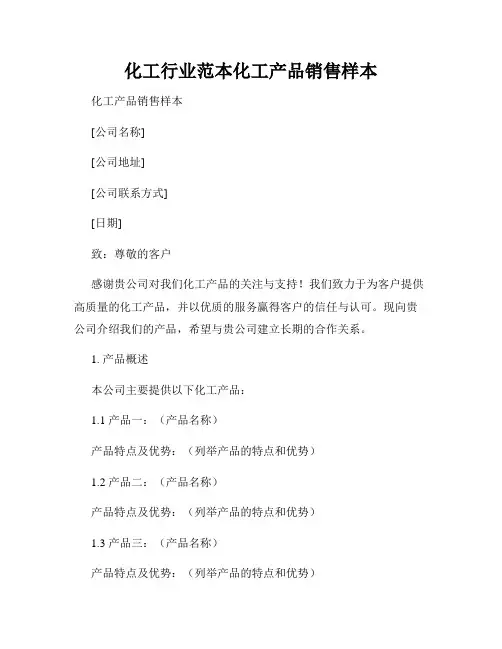 化工行业范本化工产品销售样本

化工产品销售样本

[公司名称]

[公司地址]

[公司联系方式]

[日期]

致：尊敬的客户

感谢贵公司对我们化工产品的关注与支持！我们致力于为客户提供高质量的化工产品，并以优质的服务赢得客户的信任与认可。现向贵公司介绍我们的产品，希望与贵公司建立长期的合作关系。

1. 产品概述

本公司主要提供以下化工产品：

1.1 产品一：（产品名称）

产品特点及优势：（列举产品的特点和优势）

1.2 产品二：（产品名称）

产品特点及优势：（列举产品的特点和优势）

1.3 产品三：（产品名称）

产品特点及优势：（列举产品的特点和优势）